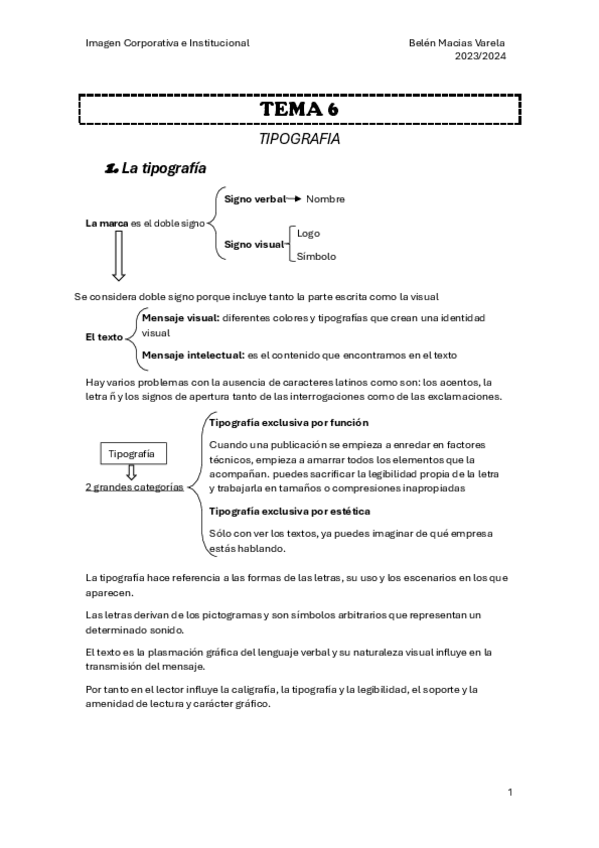 Imagen Corporativa e Institucional

Belén Macias Varela
2023/2024

TEMA 6

TIPOGRAFIA

1. La tipografía

La marca es el doble signo

Signo verbal → Nombre

Signo visual
Logo
Símbolo

Se considera doble signo porque incluye tanto la parte escrita como la visual

El texto

Mensaje visual: diferentes colores y tipografías que crean una identidad visual

Mensaje intelectual: es el contenido que encontramos en el texto

Hay varios problemas con la ausencia de caracteres latinos como son: los acentos, la letra ñ y los signos de apertura tanto de las interrogaciones como de las exclamaciones.

Tipografía

2 grandes categorías

Tipografía exclusiva por función

Cuando una publicación se empieza a enredar en factores técnicos, empieza a amarrar todos los elementos que la acompañan. puedes sacrificar la legibilidad propia de la letra y trabajarla en tamaños o compresiones inapropiadas

Tipografía exclusiva por estética

Sólo con ver los textos, ya puedes imaginar de qué empresa estás hablando.

La tipografía hace referencia a las formas de las letras, su uso y los escenarios en los que aparecen.

Las letras derivan de los pictogramas y son símbolos arbitrarios que representan un determinado sonido.

El texto es la plasmación gráfica del lenguaje verbal y su naturaleza visual influye en la transmisión del mensaje.

Por tanto en el lector influye la caligrafía, la tipografía y la legibilidad, el soporte y la amenidad de lectura y carácter gráfico.

1